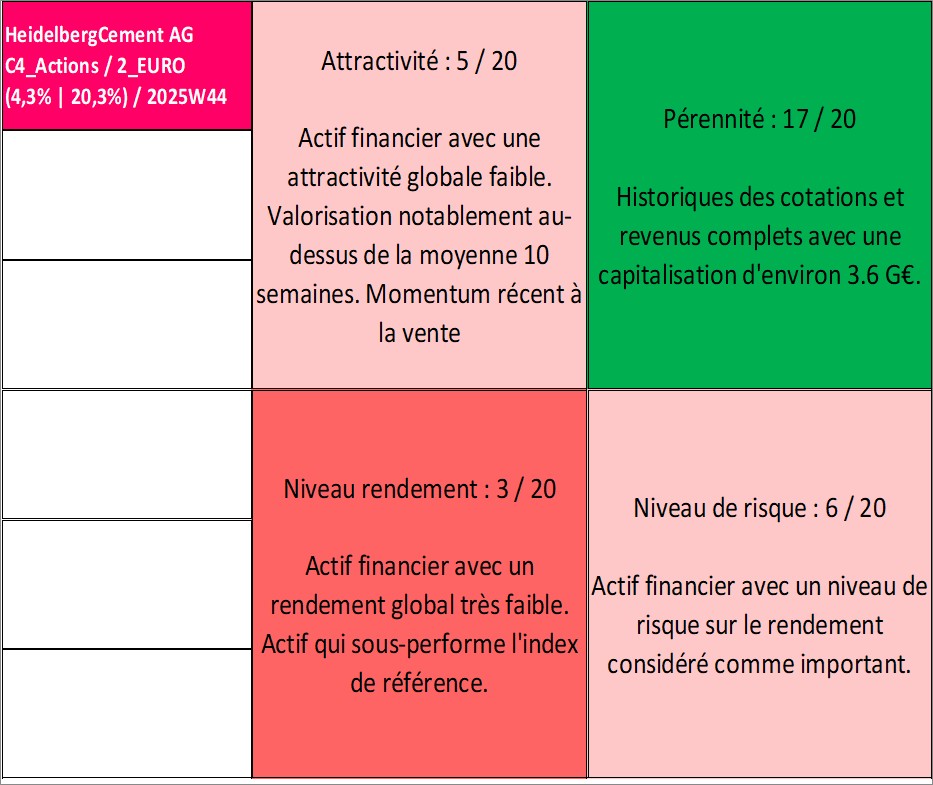 HeidelbergCement AG
C4_Actions / 2_EURO
(4,3% | 20,3%) / 2025W44

Attractivité : 5 / 20

Actif financier avec une attractivité globale faible. Valorisation notablement au-dessus de la moyenne 10 semaines. Momentum récent à la vente

Pérennité : 17 / 20

Historiques des cotations et revenus complets avec une capitalisation d'environ 3.6 G€.

Niveau rendement : 3 / 20

Actif financier avec un rendement global très faible. Actif qui sous-performe l'index de référence.

Niveau de risque : 6 / 20

Actif financier avec un niveau de risque sur le rendement considéré comme important.